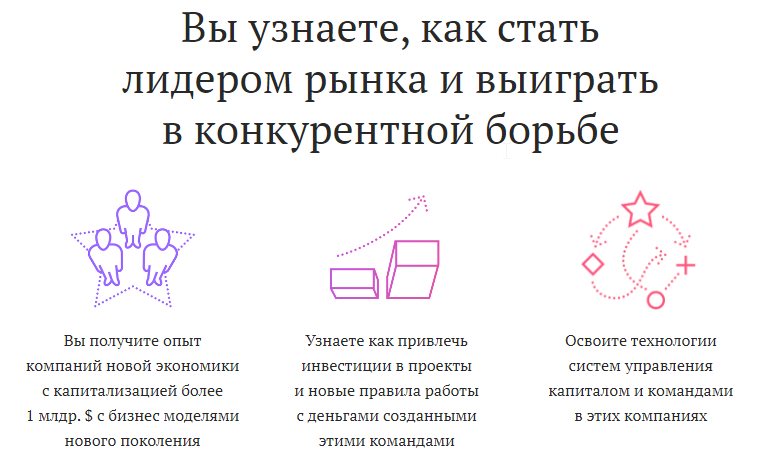 Вы узнаете, как стать лидером рынка и выиграть в конкурентной борьбе

Вы получите опыт компаний новой экономики с капитализацией более 1 млдр. $ с бизнес моделями нового поколения

Узнаете как привлечь инвестиции в проекты и новые правила работы с деньгами созданными этими командами

Освоите технологии систем управления капиталом и командами в этих компаниях